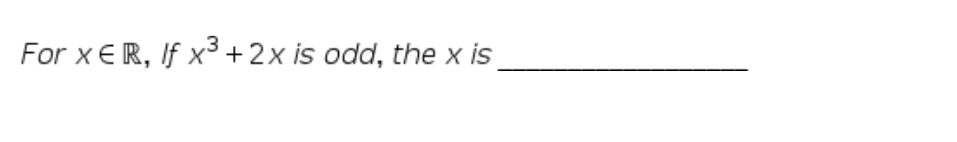 For $x \in \mathbb{R}$, If $x^3 + 2x$ is odd, the x is ________________